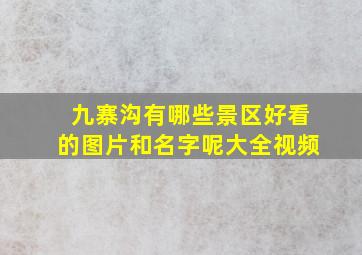 九寨沟有哪些景区好看的图片和名字呢大全视频